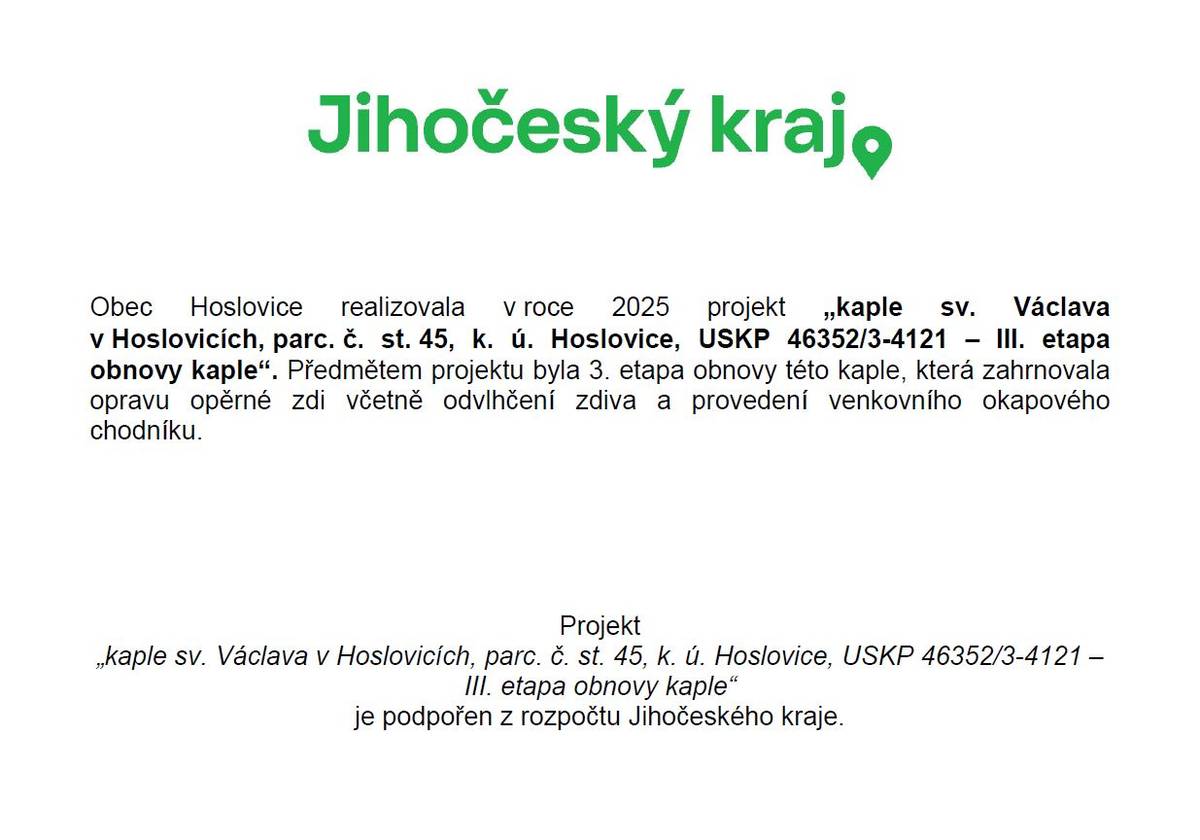 Jihočeský kraj

Obec Hoslovice realizovala v roce 2025 projekt „kaple sv. Václava v Hoslovicích, parc. č. st. 45, k. ú. Hoslovice, USKP 46352/3-4121 – III. etapa obnovy kaple“. Předmětem projektu byla 3. etapa obnovy této kaple, která zahrnovala opravu opěrné zdi včetně odvlhčení zdiva a provedení venkovního okapového chodníku.

Projekt
„kaple sv. Václava v Hoslovicích, parc. č. st. 45, k. ú. Hoslovice, USKP 46352/3-4121 – III. etapa obnovy kaple“
je podpořen z rozpočtu Jihočeského kraje.